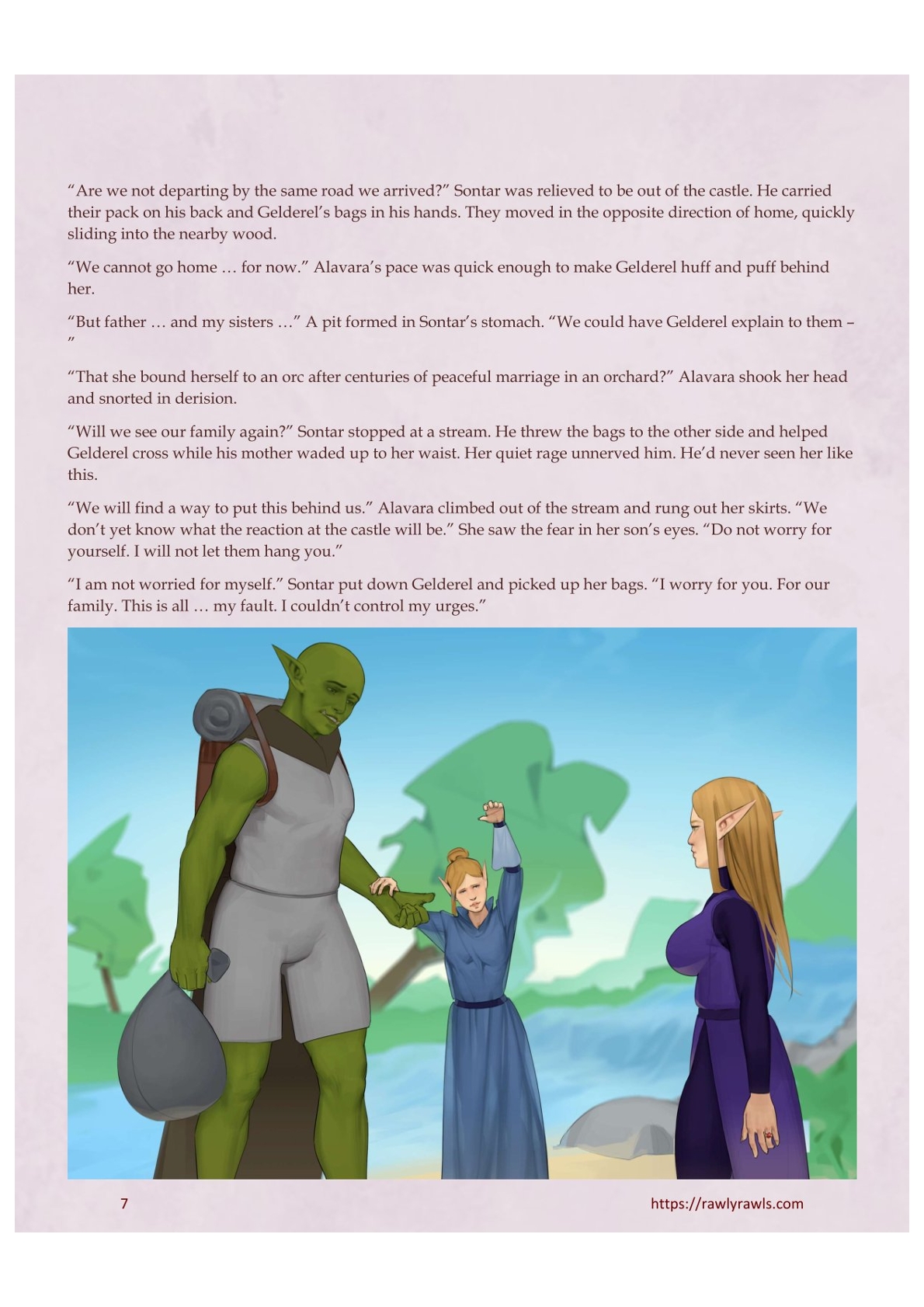 “Are we not departing by the same road we arrived?” Sontar was relieved to be out of the castle. He carried their pack on his back and Gelderel’s bags in his hands. They moved in the opposite direction of home, quickly sliding into the nearby wood.

“We cannot go home … for now.” Alavara’s pace was quick enough to make Gelderel huff and puff behind her.

“But father … and my sisters …” A pit formed in Sontar’s stomach. “We could have Gelderel explain to them – ”

“That she bound herself to an orc after centuries of peaceful marriage in an orchard?” Alavara shook her head and snorted in derision.

“Will we see our family again?” Sontar stopped at a stream. He threw the bags to the other side and helped Gelderel cross while his mother waded up to her waist. Her quiet rage unnerved him. He’d never seen her like this.

“We will find a way to put this behind us.” Alavara climbed out of the stream and rung out her skirts. “We don’t yet know what the reaction at the castle will be.” She saw the fear in her son’s eyes. “Do not worry for yourself. I will not let them hang you.”

“I am not worried for myself.” Sontar put down Gelderel and picked up her bags. “I worry for you. For our family. This is all … my fault. I couldn’t control my urges.”

7

https://rawlyrawls.com